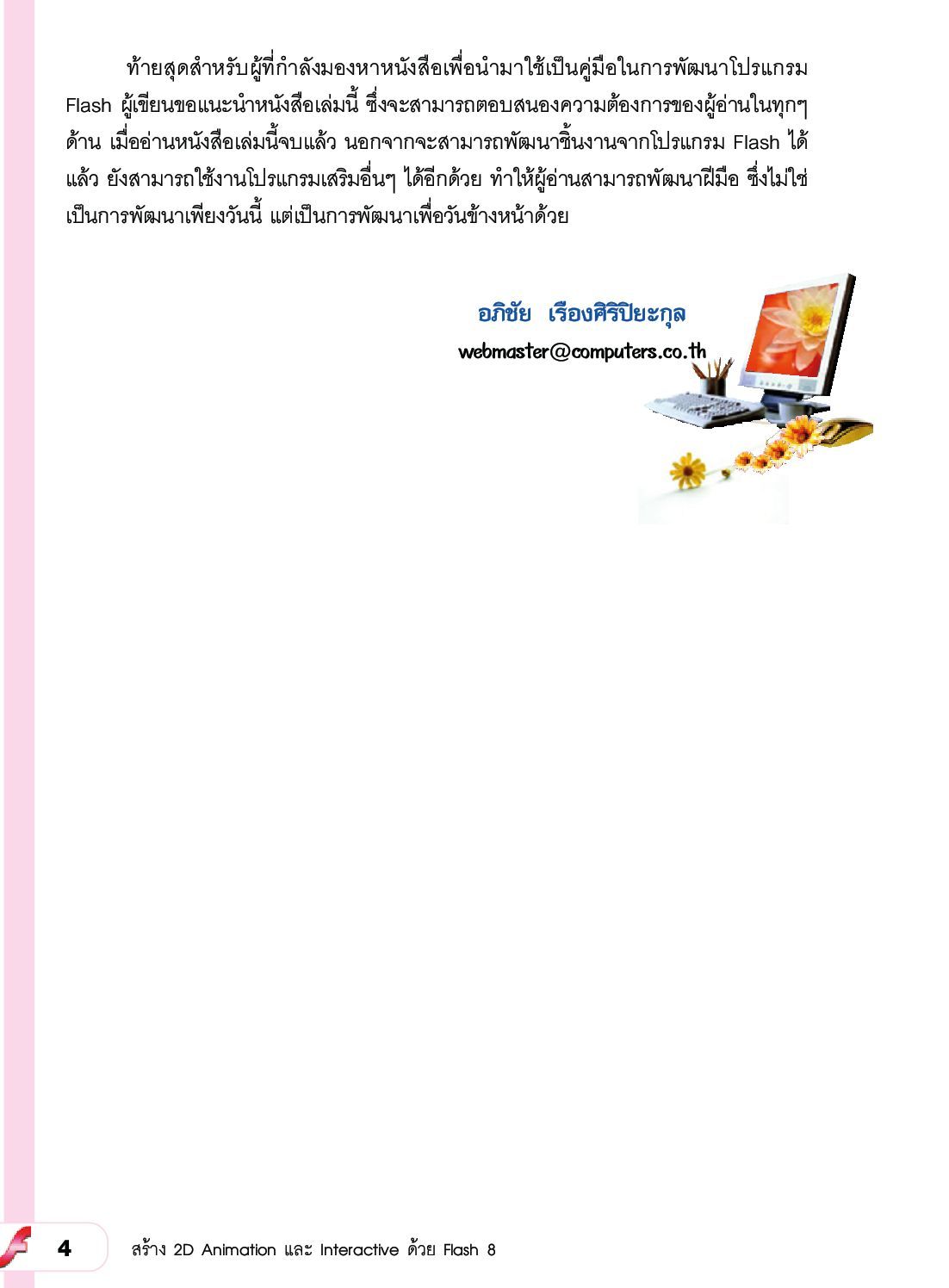 ท้ายสุดสำหรับผู้ที่กำลังมองหาหนังสือเพื่อนำมาใช้เป็นคู่มือในการพัฒนาโปรแกรม Flash ผู้เขียนขอแนะนำหนังสือเล่มนี้ ซึ่งจะสามารถตอบสนองความต้องการของผู้อ่านในทุกๆ ด้าน เมื่ออ่านหนังสือเล่มนี้จบแล้ว นอกจากจะสามารถพัฒนาชิ้นงานจากโปรแกรม Flash ได้แล้ว ยังสามารถใช้งานโปรแกรมเสริมอื่นๆ ได้อีกด้วย ทำให้ผู้อ่านสามารถพัฒนาฝีมือ ซึ่งไม่ใช่เป็นการพัฒนาเพียงวันนี้ แต่เป็นการพัฒนาเพื่อวันข้างหน้าด้วย

อภิชัย เรืองศิริปิยะกุล
webmaster@computers.co.th

4 สร้าง 2D Animation และ Interactive ด้วย Flash 8